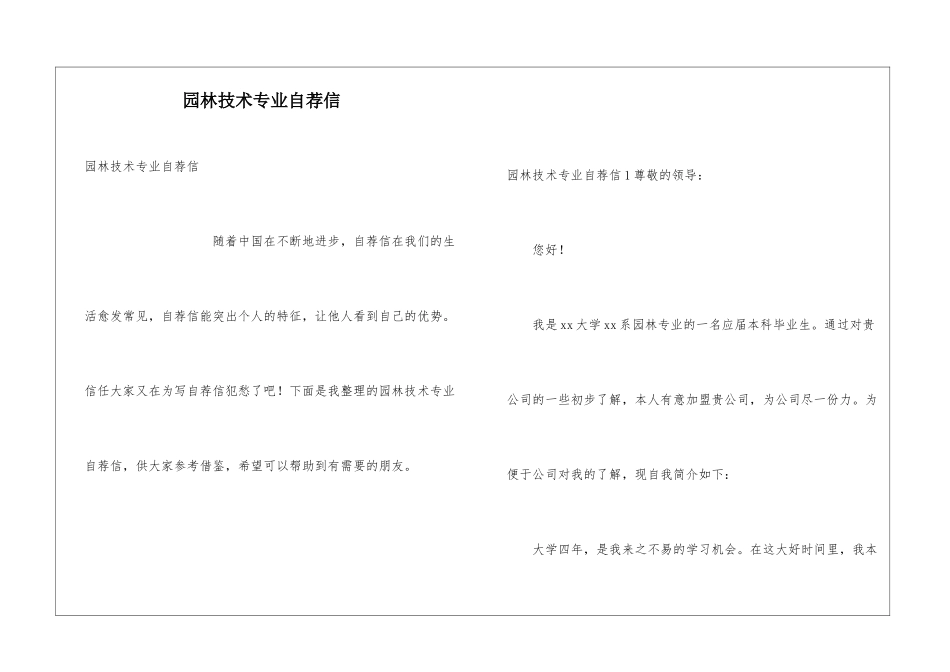 园林技术专业自荐信

园林技术专业自荐信

随着中国在不断地进步，自荐信在我们的生活愈发常见，自荐信能突出个人的特征，让他人看到自己的优势。信任大家又在为写自荐信犯愁了吧！下面是我整理的园林技术专业自荐信，供大家参考借鉴，希望可以帮助到有需要的朋友。

园林技术专业自荐信 1 尊敬的领导：

您好！

我是 xx 大学 xx 系园林专业的一名应届本科毕业生。通过对贵公司的一些初步了解，本人有意加盟贵公司，为公司尽一份力。为便于公司对我的了解，现自我简介如下：

大学四年，是我来之不易的学习机会。在这大好时间里，我本